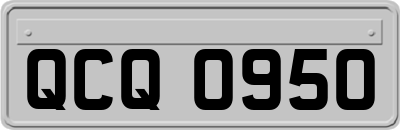 QCQ 0950